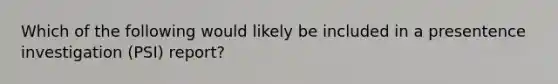 Which of the following would likely be included in a presentence investigation (PSI) report?